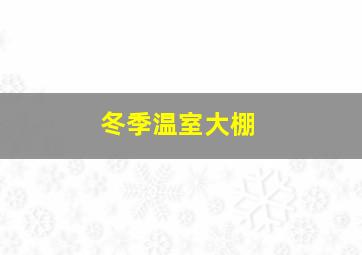 冬季温室大棚